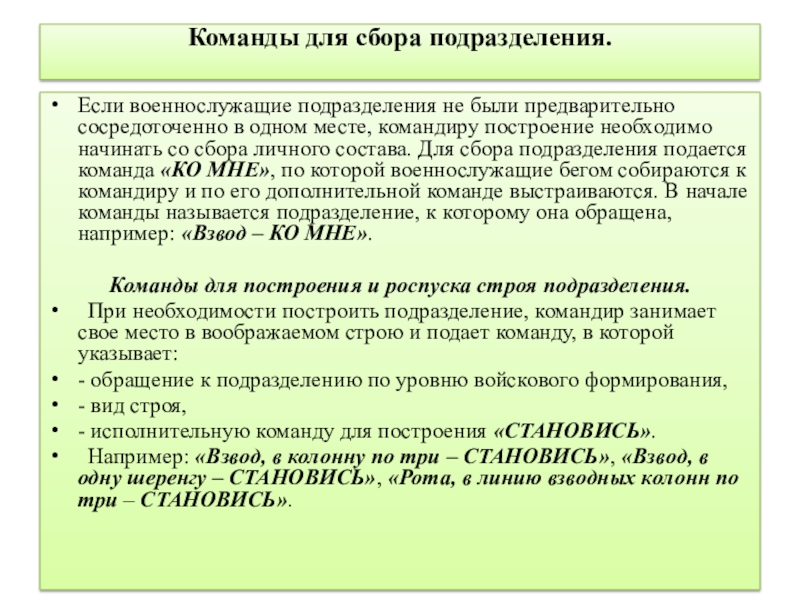 Команды для сбора подразделения.

• Если военнослужащие подразделения не были предварительно сосредоточенно в одном месте, командиру построение необходимо начинать со сбора личного состава. Для сбора подразделения подается команда «КО МНЕ», по которой военнослужащие бегом собираются к командиру и по его дополнительной команде выстраиваются. В начале команды называется подразделение, к которому она обращена, например: «Взвод – КО МНЕ».

Команды для построения и роспуска строя подразделения.

• При необходимости построить подразделение, командир занимает свое место в воображаемом строю и подает команду, в которой указывает:

• - обращение к подразделению по уровню войскового формирования,

• - вид строя,

• - исполнительную команду для построения «СТАНОВИСЬ».

• Например: «Взвод, в колонну по три – СТАНОВИСЬ», «Взвод, в одну шеренгу – СТАНОВИСЬ», «Рота, в линию взводных колонн по три – СТАНОВИСЬ».